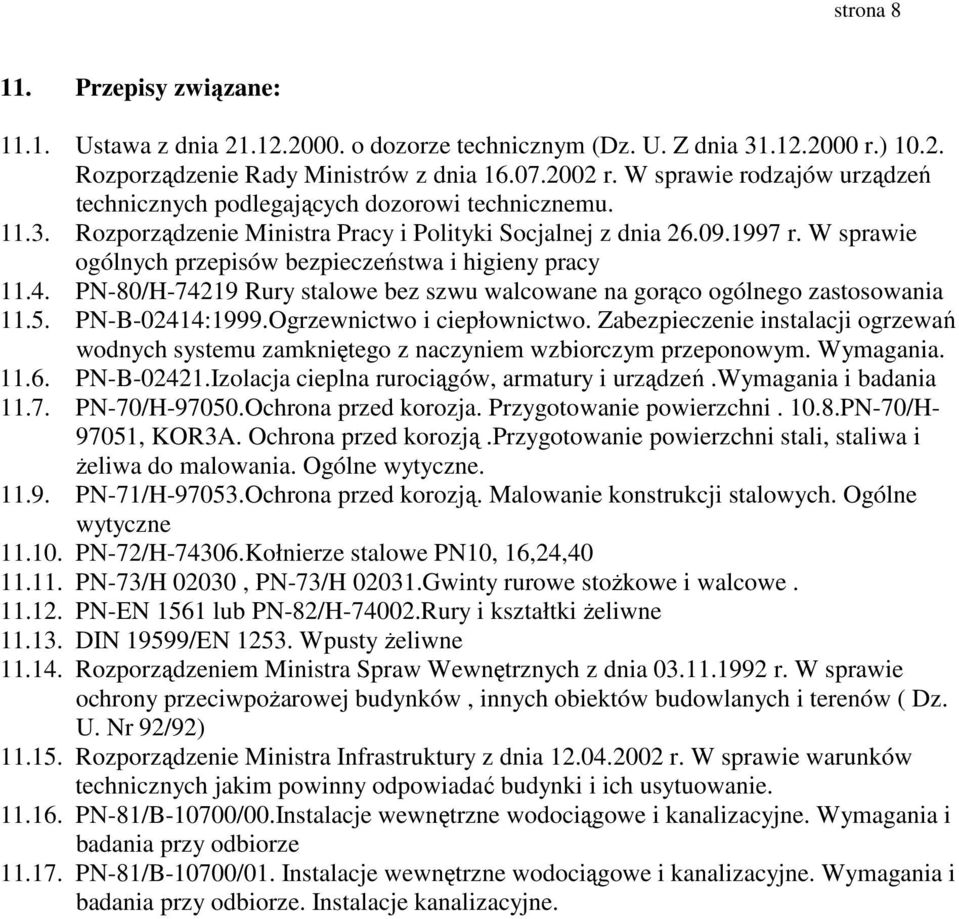 strona 8

11. Przepisy związane:

11.1. Ustawa z dnia 21.12.2000. o dozorze technicznym (Dz. U. Z dnia 31.12.2000 r.) 10.2. Rozporządzenie Rady Ministrów z dnia 16.07.2002 r. W sprawie rodzajów urządzeń technicznych podlegających dozorowi technicznemu.
11.3. Rozporządzenie Ministra Pracy i Polityki Socjalnej z dnia 26.09.1997 r. W sprawie ogólnych przepisów bezpieczeństwa i higieny pracy
11.4. PN-80/H-74219 Rury stalowe bez szwu walcowane na gorąco ogólnego zastosowania
11.5. PN-B-02414:1999.Ogrzewnictwo i ciepłownictwo. Zabezpieczenie instalacji ogrzewań wodnych systemu zamkniętego z naczyniem wzbiorczym przeponowym. Wymagania.
11.6. PN-B-02421.Izolacja cieplna rurociągów, armatury i urządzeń .Wymagania i badania
11.7. PN-70/H-97050.Ochrona przed korozja. Przygotowanie powierzchni . 10.8.PN-70/H-97051, KOR3A. Ochrona przed korozją .Przygotowanie powierzchni stali, staliwa i żeliwa do malowania. Ogólne wytyczne.
11.9. PN-71/H-97053.Ochrona przed korozją. Malowanie konstrukcji stalowych. Ogólne wytyczne
11.10. PN-72/H-74306.Kołnierze stalowe PN10, 16,24,40
11.11. PN-73/H 02030 , PN-73/H 02031.Gwinty rurowe stożkowe i walcowe .
11.12. PN-EN 1561 lub PN-82/H-74002.Rury i kształtki żeliwne
11.13. DIN 19599/EN 1253. Wpusty żeliwne
11.14. Rozporządzeniem Ministra Spraw Wewnętrznych z dnia 03.11.1992 r. W sprawie ochrony przeciwpożarowej budynków , innych obiektów budowlanych i terenów ( Dz. U. Nr 92/92)
11.15. Rozporządzenie Ministra Infrastruktury z dnia 12.04.2002 r. W sprawie warunków technicznych jakim powinny odpowiadać budynki i ich usytuowanie.
11.16. PN-81/B-10700/00.Instalacje wewnętrzne wodociągowe i kanalizacyjne. Wymagania i badania przy odbiorze
11.17. PN-81/B-10700/01. Instalacje wewnętrzne wodociągowe i kanalizacyjne. Wymagania i badania przy odbiorze. Instalacje kanalizacyjne.